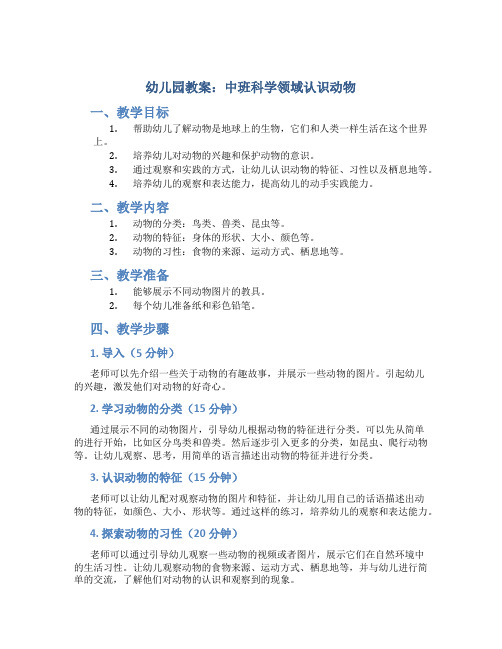 幼儿园教案：中班科学领域认识动物

一、教学目标

1. 帮助幼儿了解动物是地球上的生物，它们和人类一样生活在这个世界上。
2. 培养幼儿对动物的兴趣和保护动物的意识。
3. 通过观察和实践的方式，让幼儿认识动物的特征、习性以及栖息地等。
4. 培养幼儿的观察和表达能力，提高幼儿的动手实践能力。

二、教学内容

1. 动物的分类：鸟类、兽类、昆虫等。
2. 动物的特征：身体的形状、大小、颜色等。
3. 动物的习性：食物的来源、运动方式、栖息地等。

三、教学准备

1. 能够展示不同动物图片的教具。
2. 每个幼儿准备纸和彩色铅笔。

四、教学步骤

1. 导入（5 分钟）

老师可以先介绍一些关于动物的有趣故事，并展示一些动物的图片。引起幼儿的兴趣，激发他们对动物的好奇心。

2. 学习动物的分类（15 分钟）

通过展示不同的动物图片，引导幼儿根据动物的特征进行分类。可以先从简单的进行开始，比如区分鸟类和兽类。然后逐步引入更多的分类，如昆虫、爬行动物等。让幼儿观察、思考，用简单的语言描述出动物的特征并进行分类。

3. 认识动物的特征（15 分钟）

老师可以让幼儿配对观察动物的图片和特征，并让幼儿用自己的话语描述出动物的特征，如颜色、大小、形状等。通过这样的练习，培养幼儿的观察和表达能力。

4. 探索动物的习性（20 分钟）

老师可以通过引导幼儿观察一些动物的视频或者图片，展示它们在自然环境中的生活习性。让幼儿观察动物的食物来源、运动方式、栖息地等，并与幼儿进行简单的交流，了解他们对动物的认识和观察到的现象。